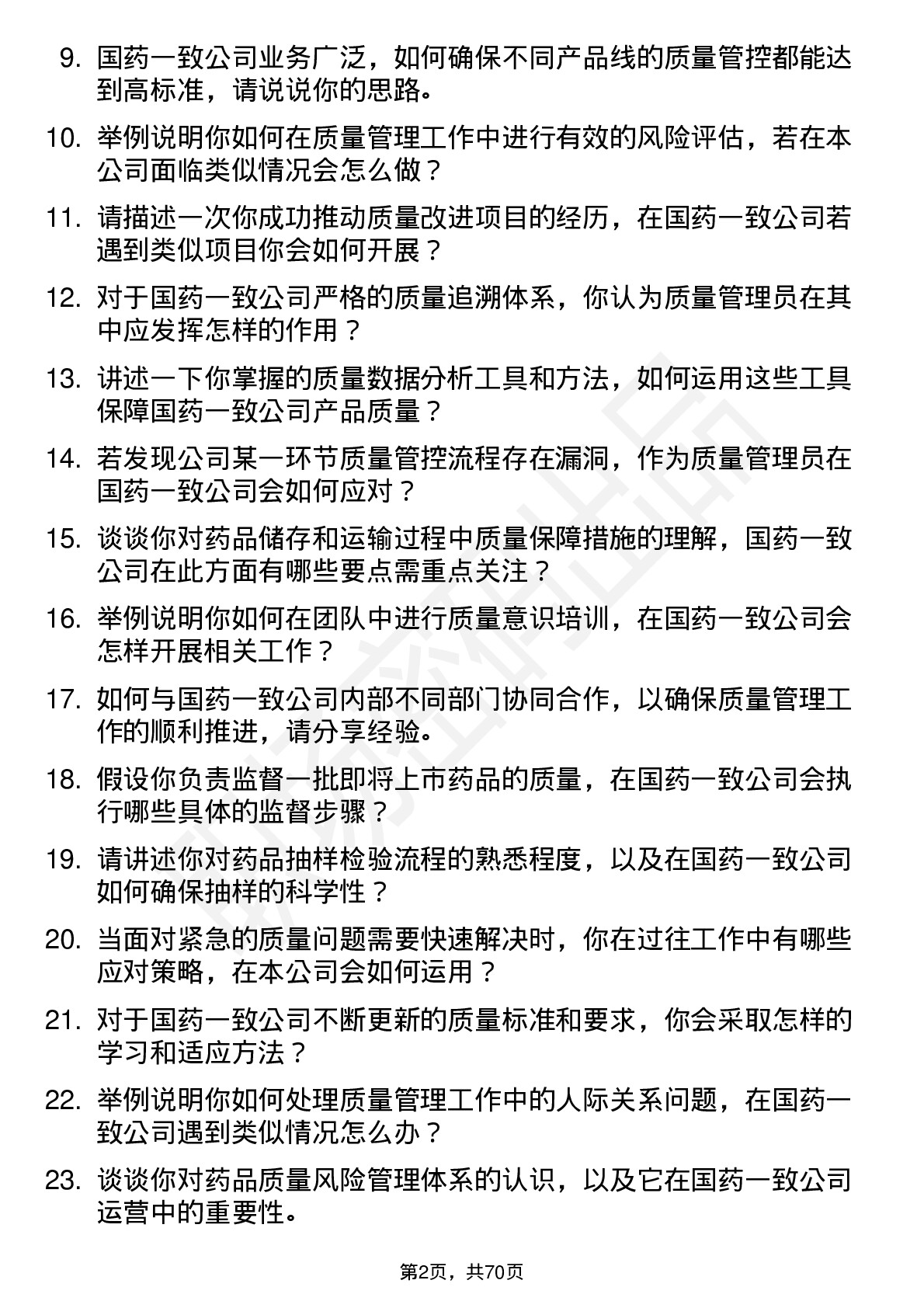 9. 国药一致公司业务广泛，如何确保不同产品线的质量管控都能达到高标准，请说说你的思路。

10. 举例说明你如何在质量管理工作中进行有效的风险评估，若在本公司面临类似情况会怎么做？

11. 请描述一次你成功推动质量改进项目的经历，在国药一致公司若遇到类似项目你会如何开展？

12. 对于国药一致公司严格的质量追溯体系，你认为质量管理员在其中应发挥怎样的作用？

13. 讲述一下你掌握的质量数据分析工具和方法，如何运用这些工具保障国药一致公司产品质量？

14. 若发现公司某一环节质量管控流程存在漏洞，作为质量管理员在国药一致公司会如何应对？

15. 谈谈你对药品储存和运输过程中质量保障措施的理解，国药一致公司在此方面有哪些要点需重点关注？

16. 举例说明你如何在团队中进行质量意识培训，在国药一致公司会怎样开展相关工作？

17. 如何与国药一致公司内部不同部门协同合作，以确保质量管理工作的顺利推进，请分享经验。

18. 假设你负责监督一批即将上市药品的质量，在国药一致公司会执行哪些具体的监督步骤？

19. 请讲述你对药品抽样检验流程的熟悉程度，以及在国药一致公司如何确保抽样的科学性？

20. 当面对紧急的质量问题需要快速解决时，你在过往工作中有哪些应对策略，在本公司会如何运用？

21. 对于国药一致公司不断更新的质量标准和要求，你会采取怎样的学习和适应方法？

22. 举例说明你如何处理质量管理工作中的人际关系问题，在国药一致公司遇到类似情况怎么办？

23. 谈谈你对药品质量风险管理体系的认识，以及它在国药一致公司运营中的重要性。

第2页，共70页